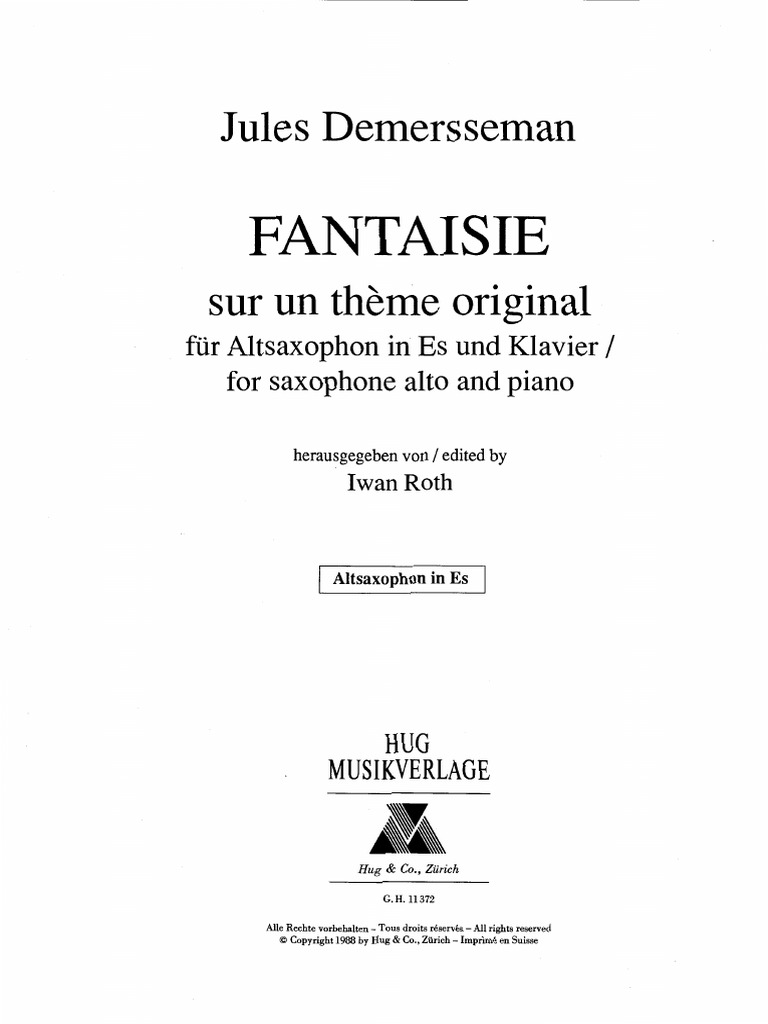 Jules Demersseman

FANTAISIE

sur un thème original

für Altsaxophon in Es und Klavier /
for saxophone alto and piano

herausgegeben von / edited by
Iwan Roth

Altsaxophon in Es

HUG
MUSIKVERLAGE

Hug & Co., Zürich

G. H. 11372

Alle Rechte vorbehalten - Tous droits réservés - All rights reserved
© Copyright 1988 by Hug & Co., Zürich - Imprimé en Suisse